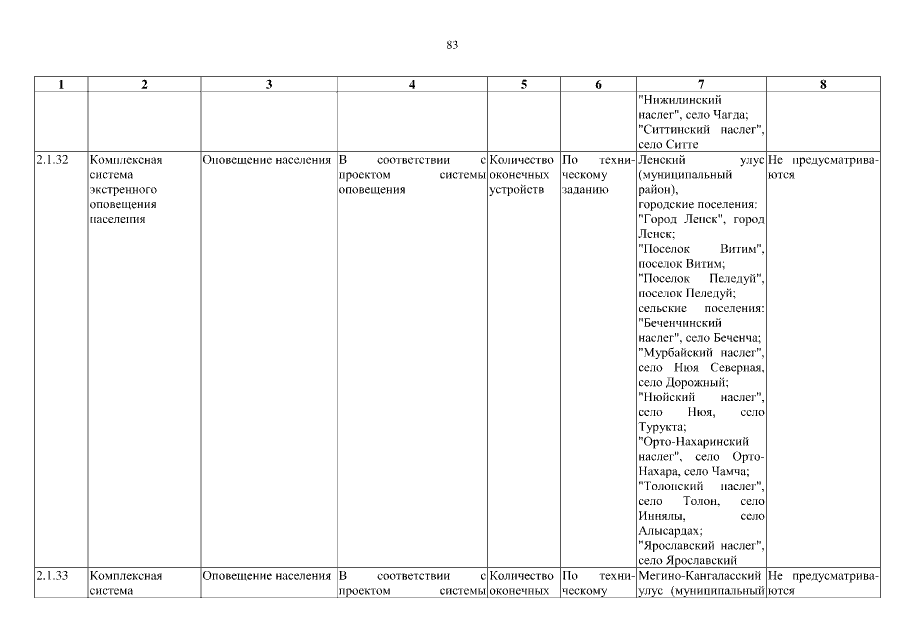 83

| 1 | 2 | 3 | 4 | 5 | 6 | 7 | 8 |
|---|---|---|---|---|---|---|---|
| | | | | | | "Нижилинский наслег", село Чагда; "Ситтинский наслег", село Ситте | |
| 2.1.32 | Комплексная система экстренного оповещения населения | Оповещение населения | В соответствии с проектом системы оповещения | Количество оконечных устройств | По техническому заданию | Ленский улус (муниципальный район), городские поселения: "Город Ленск", город Ленск; "Поселок Витим", поселок Витим; "Поселок Пеледуй", поселок Пеледуй; сельские поселения: "Беченчинский наслег", село Беченча; "Мурбайский наслег", село Нюя Северная, село Дорожный; "Нюйский наслег", село Нюя, село Турукта; "Орто-Нахаринский наслег", село Орто-Нахара, село Чамча; "Толонский наслег", село Толон, село Иннялы, село Алысардах; "Ярославский наслег", село Ярославский | Не предусматриваются |
| 2.1.33 | Комплексная система | Оповещение населения | В соответствии с проектом системы | Количество оконечных | По техническому | Мегино-Кангаласский улус (муниципальный | Не предусматриваются |